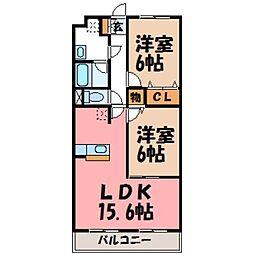 玄

洋室
6帖

物 CL

洋室
6帖

LDK
15.6帖

バルコニー